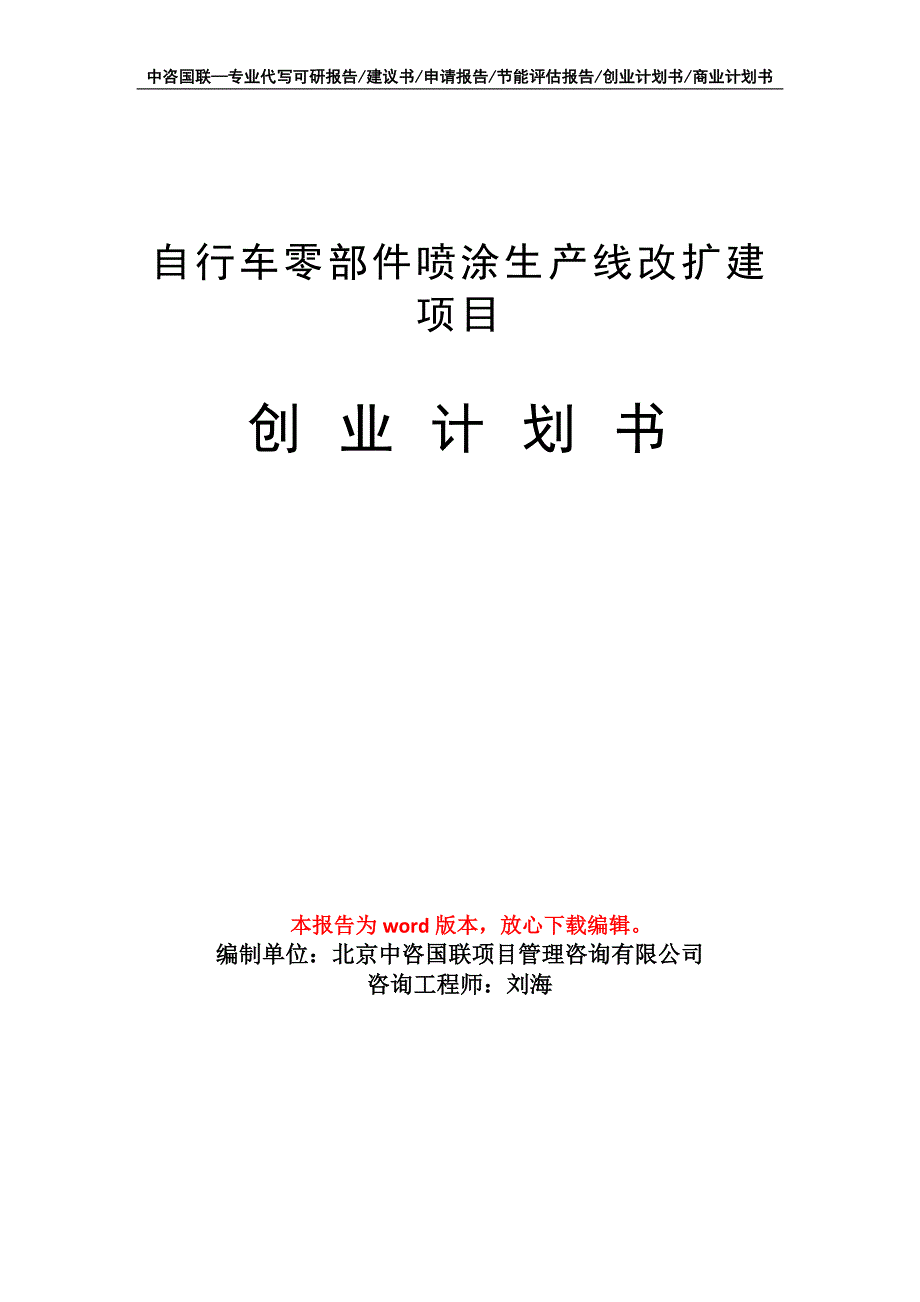 中咨国联—专业代写可研报告/建议书/申请报告/节能评估报告/创业计划书/商业计划书

自行车零部件喷涂生产线改扩建项目

创 业 计 划 书

本报告为 word 版本，放心下载编辑。
编制单位：北京中咨国联项目管理咨询有限公司
咨询工程师：刘海